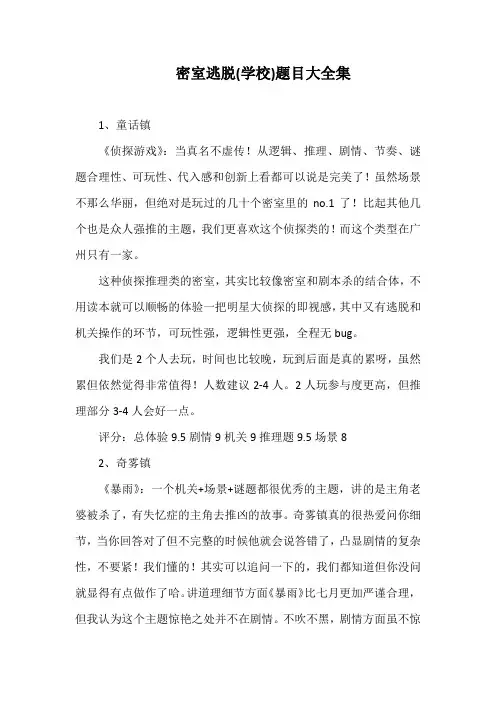 密室逃脱(学校)题目大全集

1、童话镇

《侦探游戏》：当真名不虚传！从逻辑、推理、剧情、节奏、谜题合理性、可玩性、代入感和创新上看都可以说是完美了！虽然场景不那么华丽，但绝对是玩过的几十个密室里的 no.1 了！比起其他几个也是众人强推的主题，我们更喜欢这个侦探类的！而这个类型在广州只有一家。

这种侦探推理类的密室，其实比较像密室和剧本杀的结合体，不用读本就可以顺畅的体验一把明星大侦探的即视感，其中又有逃脱和机关操作的环节，可玩性强，逻辑性更强，全程无 bug。

我们是 2 个人去玩，时间也比较晚，玩到后面是真的累呀，虽然累但依然觉得非常值得！人数建议 2-4 人。2 人玩参与度更高，但推理部分 3-4 人会好一点。

评分：总体验 9.5 剧情 9 机关 9 推理题 9.5 场景 8

2、奇雾镇

《暴雨》：一个机关+场景+谜题都很优秀的主题，讲的是主角老婆被杀了，有失忆症的主角去推凶的故事。奇雾镇真的很热爱问你细节，当你回答对了但不完整的时候他就会说答错了，凸显剧情的复杂性，不要紧！我们懂的！其实可以追问一下的，我们都知道但你没问就显得有点做作了哈。讲道理细节方面《暴雨》比七月更加严谨合理，但我认为这个主题惊艳之处并不在剧情。不吹不黑，剧情方面虽不惊